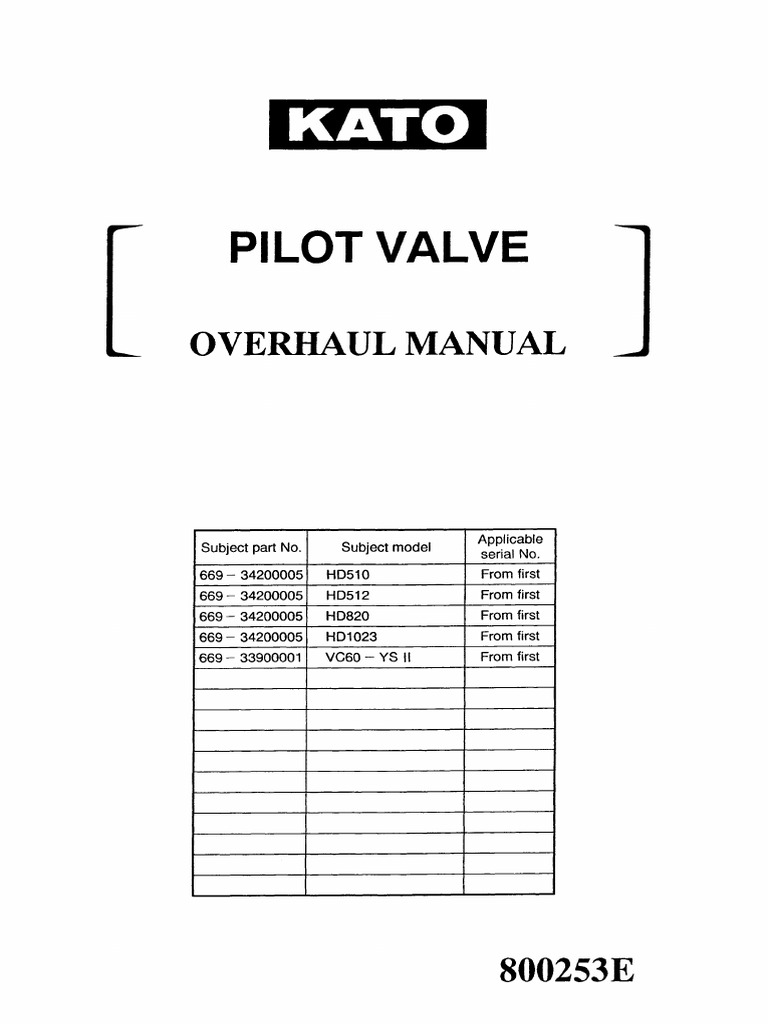 KATO

PILOT VALVE

OVERHAUL MANUAL

| Subject part No. | Subject model | Applicable serial No. |
|---|---|---|
| 669 – 34200005 | HD510 | From first |
| 669 – 34200005 | HD512 | From first |
| 669 – 34200005 | HD820 | From first |
| 669 – 34200005 | HD1023 | From first |
| 669 – 33900001 | VC60 – YS II | From first |
| | | |
| | | |
| | | |
| | | |
| | | |
| | | |
| | | |
| | | |
| | | |
| | | |
| | | |

800253E